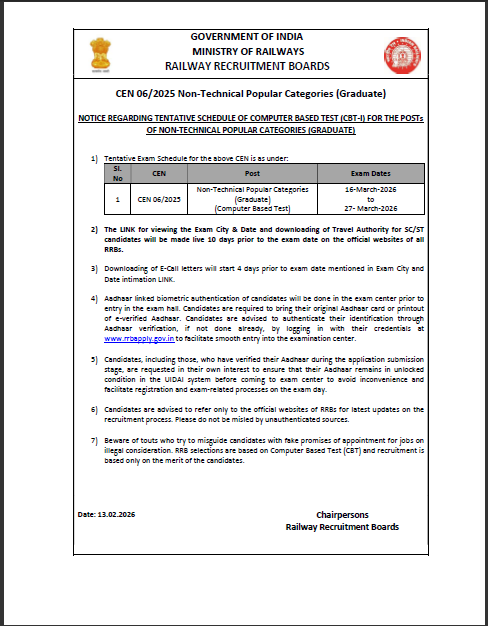 GOVERNMENT OF INDIA
MINISTRY OF RAILWAYS
RAILWAY RECRUITMENT BOARDS

CEN 06/2025 Non-Technical Popular Categories (Graduate)

NOTICE REGARDING TENTATIVE SCHEDULE OF COMPUTER BASED TEST (CBT-I) FOR THE POSTs OF NON-TECHNICAL POPULAR CATEGORIES (GRADUATE)

1) Tentative Exam Schedule for the above CEN is as under:

| Sl. No | CEN | Post | Exam Dates |
|---|---|---|---|
| 1 | CEN 06/2025 | Non-Technical Popular Categories (Graduate) (Computer Based Test) | 16-March-2026 to 27- March-2026 |

2) The LINK for viewing the Exam City & Date and downloading of Travel Authority for SC/ST candidates will be made live 10 days prior to the exam date on the official websites of all RRBs.

3) Downloading of E-Call letters will start 4 days prior to exam date mentioned in Exam City and Date intimation LINK.

4) Aadhaar linked biometric authentication of candidates will be done in the exam center prior to entry in the exam hall. Candidates are required to bring their original Aadhaar card or printout of e-verified Aadhaar. Candidates are advised to authenticate their identification through Aadhaar verification, if not done already, by logging in with their credentials at www.rrbapply.gov.in to facilitate smooth entry into the examination center.

5) Candidates, including those, who have verified their Aadhaar during the application submission stage, are requested in their own interest to ensure that their Aadhaar remains in unlocked condition in the UIDAI system before coming to exam center to avoid inconvenience and facilitate registration and exam-related processes on the exam day.

6) Candidates are advised to refer only to the official websites of RRBs for latest updates on the recruitment process. Please do not be misled by unauthenticated sources.

7) Beware of touts who try to misguide candidates with fake promises of appointment for jobs on illegal consideration. RRB selections are based on Computer Based Test (CBT) and recruitment is based only on the merit of the candidates.

Date: 13.02.2026

Chairpersons
Railway Recruitment Boards